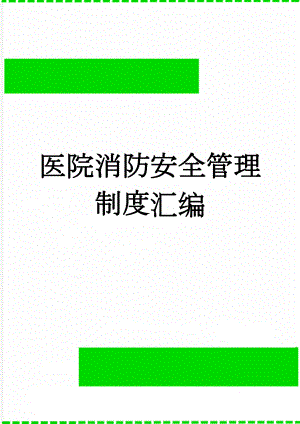 医院消防安全管理制度汇编